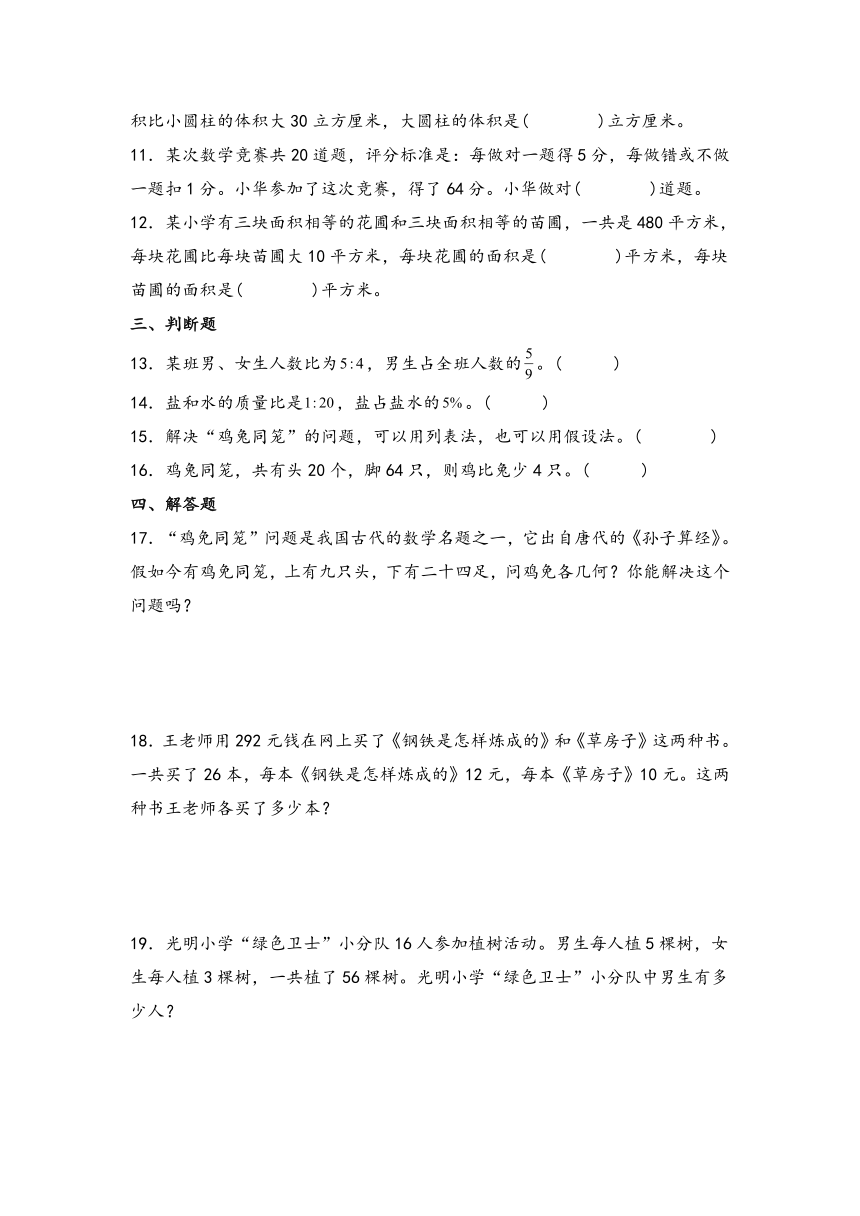 积比小圆柱的体积大 30 立方厘米，大圆柱的体积是(　　　　)立方厘米。

11．某次数学竞赛共 20 道题，评分标准是：每做对一题得 5 分，每做错或不做一题扣 1 分。小华参加了这次竞赛，得了 64 分。小华做对(　　　　)道题。

12．某小学有三块面积相等的花圃和三块面积相等的苗圃，一共是 480 平方米，每块花圃比每块苗圃大 10 平方米，每块花圃的面积是(　　　　)平方米，每块苗圃的面积是(　　　　)平方米。

三、判断题

13．某班男、女生人数比为$5:4$，男生占全班人数的$\frac{5}{9}$。(　　　)

14．盐和水的质量比是$1:20$，盐占盐水的$5\%$。(　　　)

15．解决“鸡兔同笼”的问题，可以用列表法，也可以用假设法。(　　　　)

16．鸡兔同笼，共有头 20 个，脚 64 只，则鸡比兔少 4 只。(　　　)

四、解答题

17．“鸡兔同笼”问题是我国古代的数学名题之一，它出自唐代的《孙子算经》。假如今有鸡兔同笼，上有九只头，下有二十四足，问鸡兔各几何？你能解决这个问题吗？

18．王老师用 292 元钱在网上买了《钢铁是怎样炼成的》和《草房子》这两种书。一共买了 26 本，每本《钢铁是怎样炼成的》12 元，每本《草房子》10 元。这两种书王老师各买了多少本？

19．光明小学“绿色卫士”小分队 16 人参加植树活动。男生每人植 5 棵树，女生每人植 3 棵树，一共植了 56 棵树。光明小学“绿色卫士”小分队中男生有多少人？